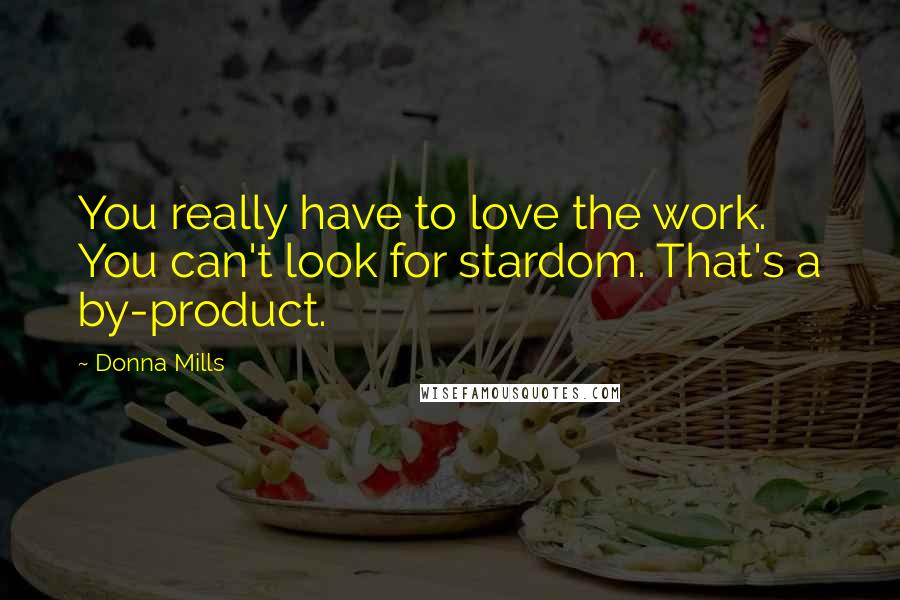 You really have to love the work. You can't look for stardom. That's a by-product.

~ Donna Mills

WISEFAMOUSQUOTES.COM